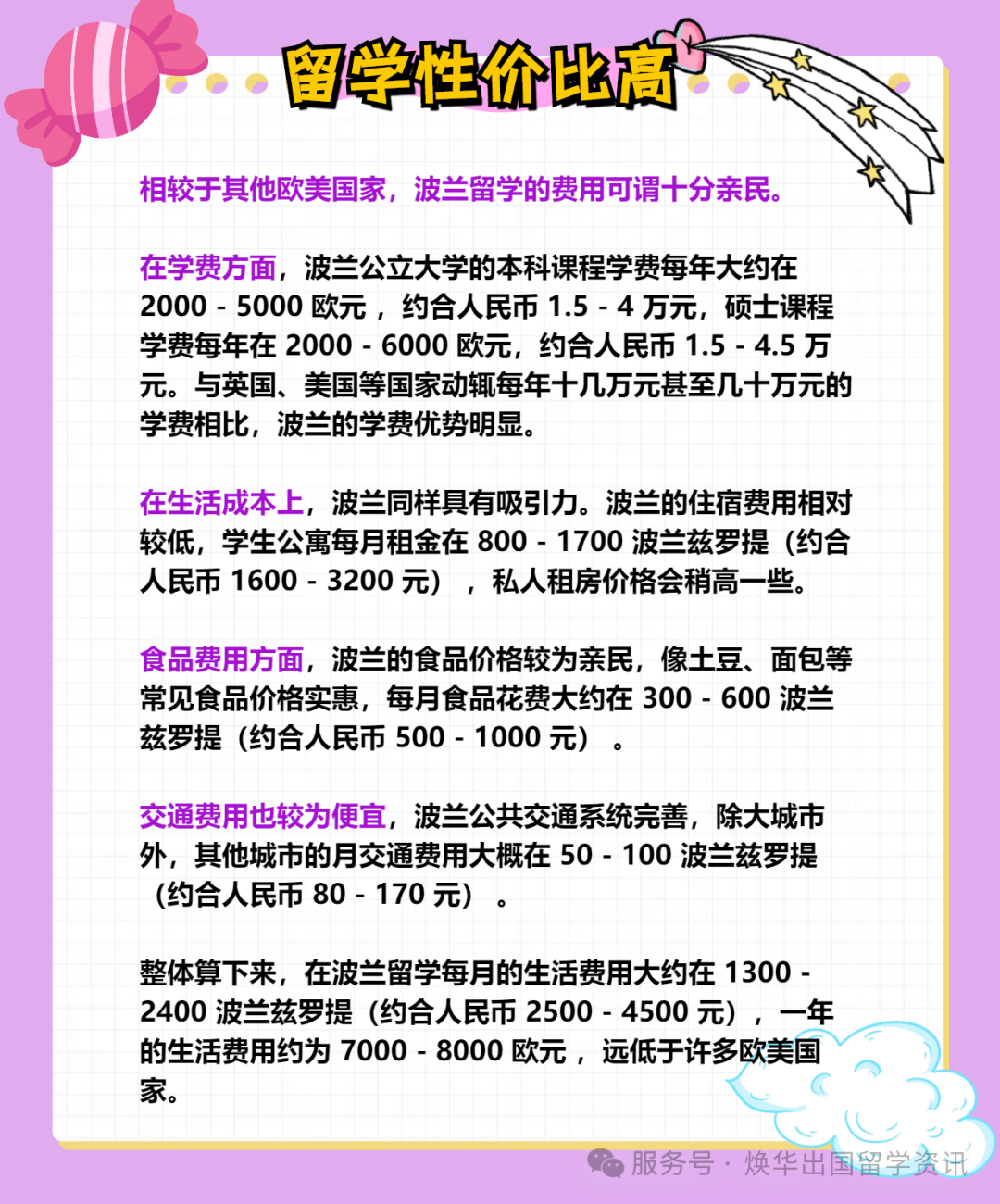 留学性价比高

相较于其他欧美国家，波兰留学的费用可谓十分亲民。

在学费方面，波兰公立大学的本科课程学费每年大约在 2000 - 5000 欧元，约合人民币 1.5 - 4 万元，硕士课程学费每年在 2000 - 6000 欧元，约合人民币 1.5 - 4.5 万元。与英国、美国等国家动辄每年十几万元甚至几十万元的学费相比，波兰的学费优势明显。

在生活成本上，波兰同样具有吸引力。波兰的住宿费用相对较低，学生公寓每月租金在 800 - 1700 波兰兹罗提（约合人民币 1600 - 3200 元），私人租房价格会稍高一些。

食品费用方面，波兰的食品价格较为亲民，像土豆、面包等常见食品价格实惠，每月食品花费大约在 300 - 600 波兰兹罗提（约合人民币 500 - 1000 元）。

交通费用也较为便宜，波兰公共交通系统完善，除大城市外，其他城市的月交通费用大概在 50 - 100 波兰兹罗提（约合人民币 80 - 170 元）。

整体算下来，在波兰留学每月的生活费用大约在 1300 - 2400 波兰兹罗提（约合人民币 2500 - 4500 元），一年的生活费用约为 7000 - 8000 欧元，远低于许多欧美国家。

服务号 · 焕华出国留学资讯